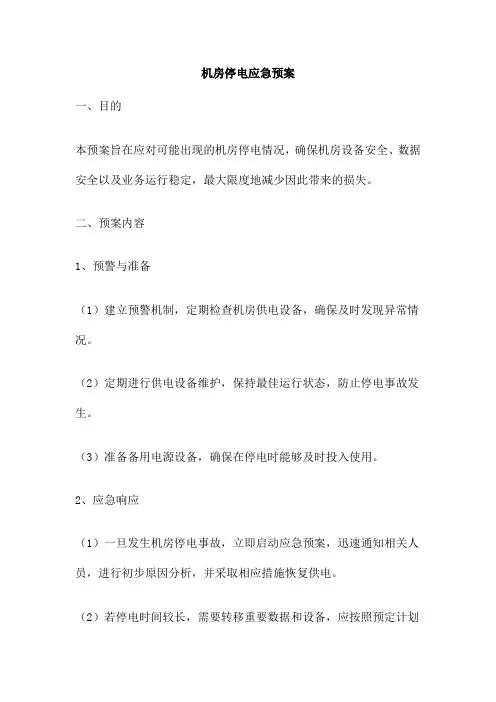 机房停电应急预案

一、目的

本预案旨在应对可能出现的机房停电情况，确保机房设备安全、数据安全以及业务运行稳定，最大限度地减少因此带来的损失。

二、预案内容

1、预警与准备

（1）建立预警机制，定期检查机房供电设备，确保及时发现异常情况。

（2）定期进行供电设备维护，保持最佳运行状态，防止停电事故发生。

（3）准备备用电源设备，确保在停电时能够及时投入使用。

2、应急响应

（1）一旦发生机房停电事故，立即启动应急预案，迅速通知相关人员，进行初步原因分析，并采取相应措施恢复供电。

（2）若停电时间较长，需要转移重要数据和设备，应按照预定计划